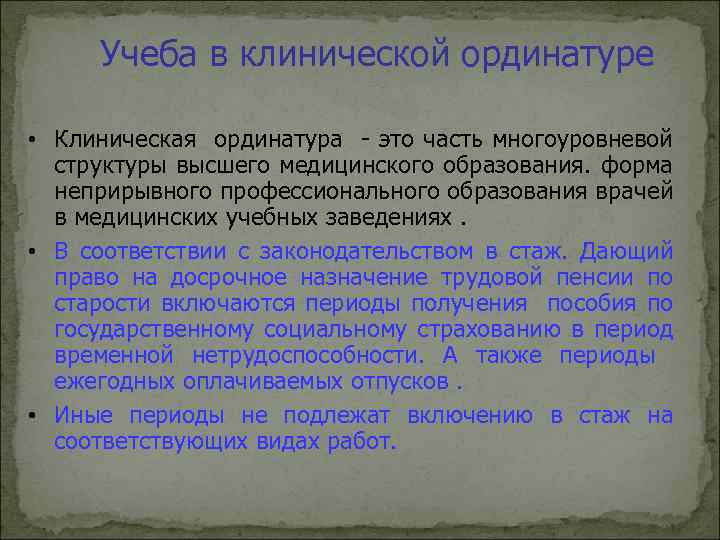 Учеба в клинической ординатуре

• Клиническая ординатура - это часть многоуровневой структуры высшего медицинского образования. форма неприрывного профессионального образования врачей в медицинских учебных заведениях .

• В соответствии с законодательством в стаж. Дающий право на досрочное назначение трудовой пенсии по старости включаются периоды получения пособия по государственному социальному страхованию в период временной нетрудоспособности. А также периоды ежегодных оплачиваемых отпусков .

• Иные периоды не подлежат включению в стаж на соответствующих видах работ.